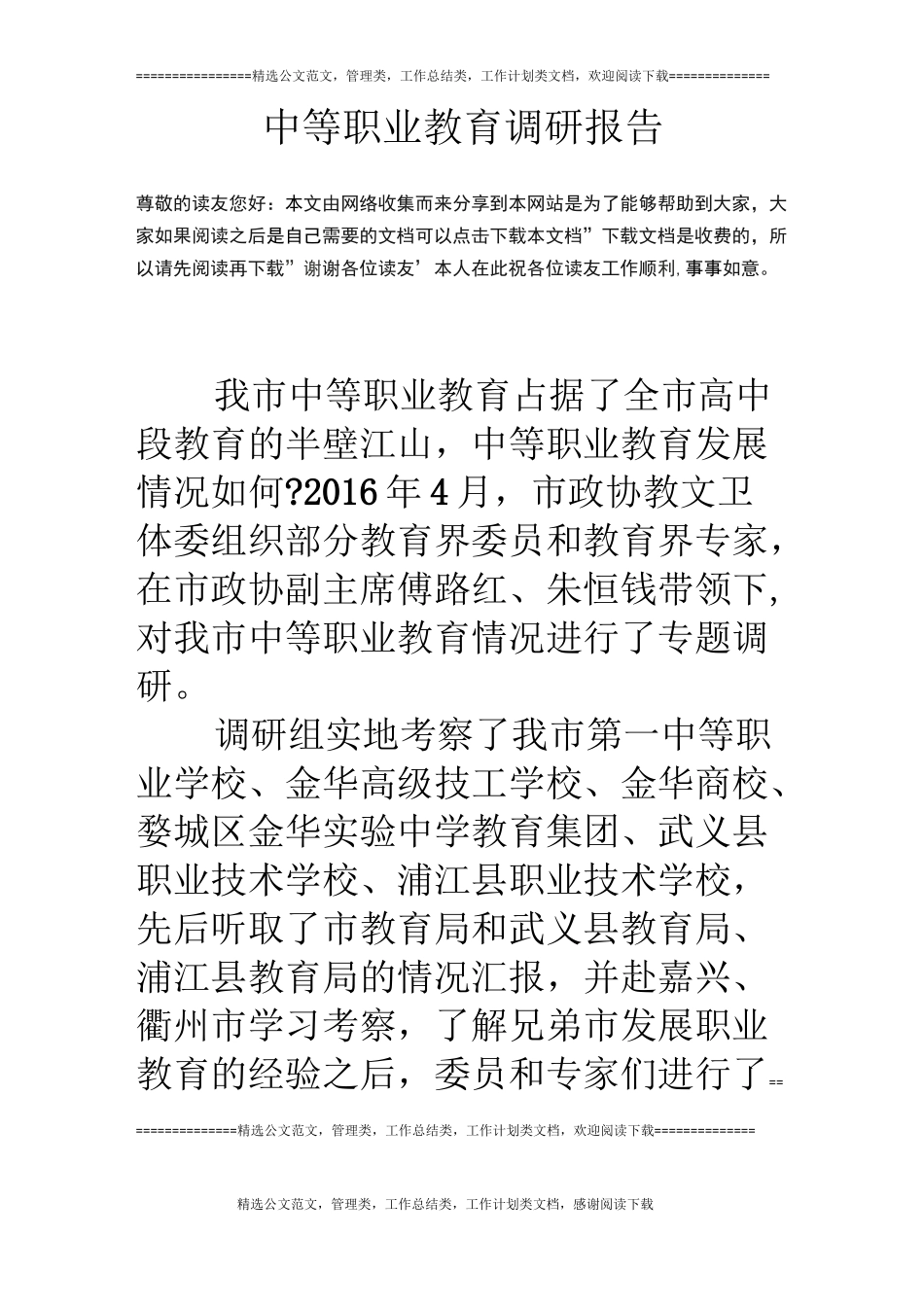 ================精选公文范文，管理类，工作总结类，工作计划类文档，欢迎阅读下载==============

中等职业教育调研报告

尊敬的读友您好：本文由网络收集而来分享到本网站是为了能够帮助到大家，大家如果阅读之后是自己需要的文档可以点击下载本文档”下载文档是收费的，所以请先阅读再下载”谢谢各位读友’本人在此祝各位读友工作顺利，事事如意。

我市中等职业教育占据了全市高中段教育的半壁江山，中等职业教育发展情况如何?2016年4月，市政协教文卫体委组织部分教育界委员和教育界专家，在市政协副主席傅路红、朱恒钱带领下，对我市中等职业教育情况进行了专题调研。

调研组实地考察了我市第一中等职业学校、金华高级技工学校、金华商校、婺城区金华实验中学教育集团、武义县职业技术学校、浦江县职业技术学校，先后听取了市教育局和武义县教育局、浦江县教育局的情况汇报，并赴嘉兴、衢州市学习考察，了解兄弟市发展职业教育的经验之后，委员和专家们进行了==

==============精选公文范文，管理类，工作总结类，工作计划类文档，欢迎阅读下载==============

精选公文范文，管理类，工作总结类，工作计划类文档，感谢阅读下载